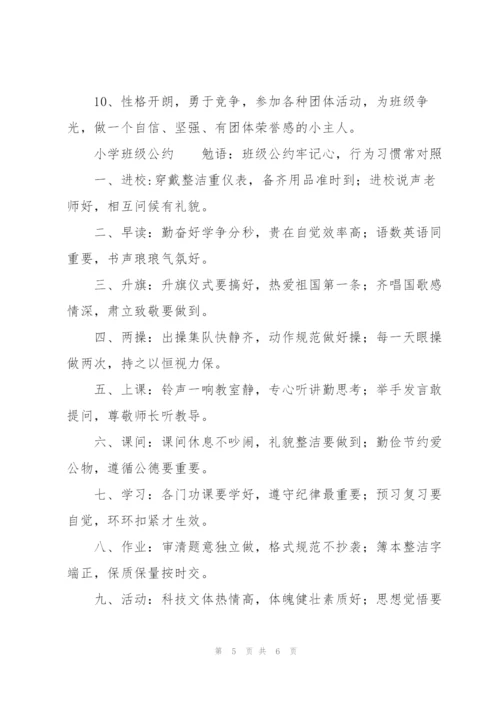 10、性格开朗，勇于竞争，参加各种团体活动，为班级争光，做一个自信、坚强、有团体荣誉感的小主人。

小学班级公约　　勉语：班级公约牢记心，行为习惯常对照

一、进校：穿戴整洁重仪表，备齐用品准时到；进校说声老师好，相互问候有礼貌。

二、早读：勤奋好学争分秒，贵在自觉效率高；语数英语同重要，书声琅琅气氛好。

三、升旗：升旗仪式要搞好，热爱祖国第一条；齐唱国歌感情深，肃立致敬要做到。

四、两操：出操集队快静齐，动作规范做好操；每一天眼操做两次，持之以恒视力保。

五、上课：铃声一响教室静，专心听讲勤思考；举手发言敢提问，尊敬师长听教导。

六、课间：课间休息不吵闹，礼貌整洁要做到；勤俭节约爱公物，遵循公德要重要。

七、学习：各门功课要学好，遵守纪律最重要；预习复习要自觉，环环扣紧才生效。

八、作业：审清题意独立做，格式规范不抄袭；簿本整洁字端正，保质保量按时交。

九、活动：科技文体热情高，体魄健壮素质好；思想觉悟要

第 5 页 共 6 页